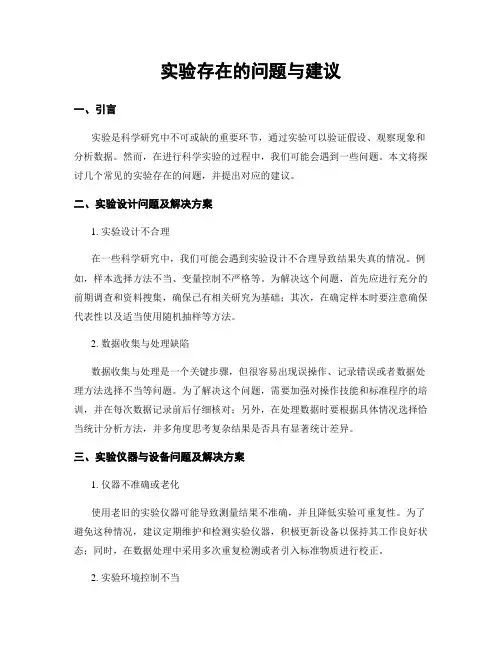 实验存在的问题与建议

一、引言

实验是科学研究中不可或缺的重要环节，通过实验可以验证假设、观察现象和分析数据。然而，在进行科学实验的过程中，我们可能会遇到一些问题。本文将探讨几个常见的实验存在的问题，并提出对应的建议。

二、实验设计问题及解决方案

1. 实验设计不合理

在一些科学研究中，我们可能会遇到实验设计不合理导致结果失真的情况。例如，样本选择方法不当、变量控制不严格等。为解决这个问题，首先应进行充分的前期调查和资料搜集，确保已有相关研究为基础；其次，在确定样本时要注意确保代表性以及适当使用随机抽样等方法。

2. 数据收集与处理缺陷

数据收集与处理是一个关键步骤，但很容易出现误操作、记录错误或者数据处理方法选择不当等问题。为了解决这个问题，需要加强对操作技能和标准程序的培训，并在每次数据记录前后仔细核对；另外，在处理数据时要根据具体情况选择恰当统计分析方法，并多角度思考复杂结果是否具有显著统计差异。

三、实验仪器与设备问题及解决方案

1. 仪器不准确或老化

使用老旧的实验仪器可能导致测量结果不准确，并且降低实验可重复性。为了避免这种情况，建议定期维护和检测实验仪器，积极更新设备以保持其工作良好状态；同时，在数据处理中采用多次重复检测或者引入标准物质进行校正。

2. 实验环境控制不当